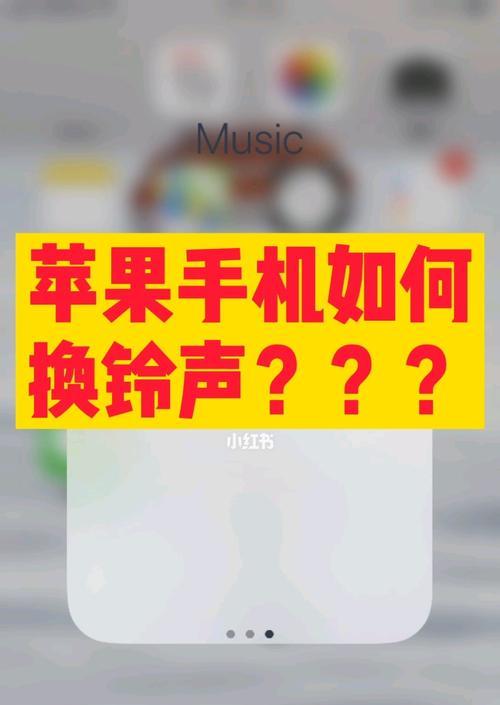 Music

苹果手机如何换铃声？？？

小红书